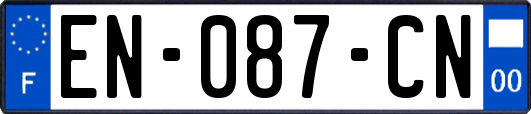 F
EN-087-CN
00